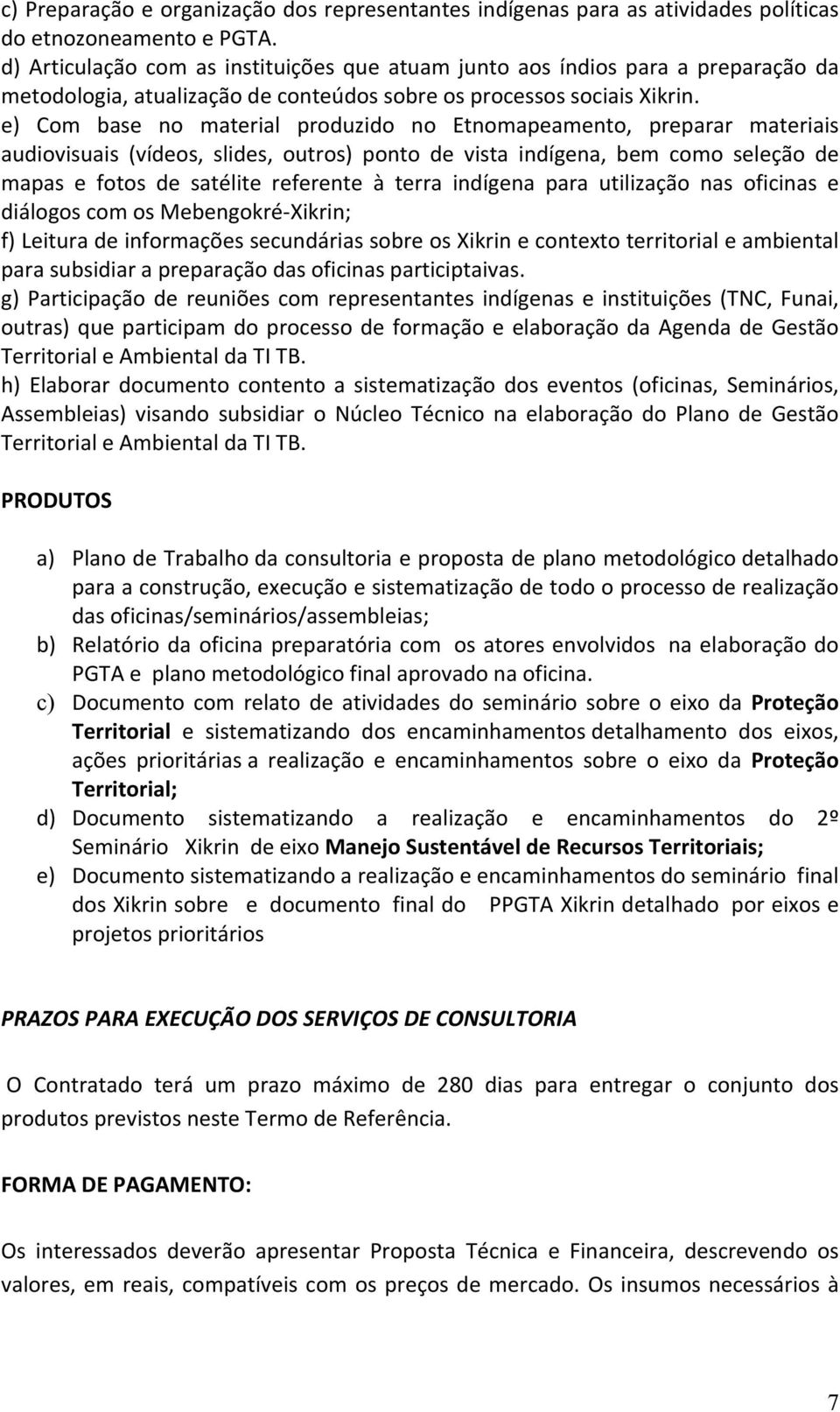 c) Preparação e organização dos representantes indígenas para as atividades políticas do etnozoneamento e PGTA.
d) Articulação com as instituições que atuam junto aos índios para a preparação da metodologia, atualização de conteúdos sobre os processos sociais Xikrin.
e) Com base no material produzido no Etnomapeamento, preparar materiais audiovisuais (vídeos, slides, outros) ponto de vista indígena, bem como seleção de mapas e fotos de satélite referente à terra indígena para utilização nas oficinas e diálogos com os Mebengokré-Xikrin;
f) Leitura de informações secundárias sobre os Xikrin e contexto territorial e ambiental para subsidiar a preparação das oficinas participtaivas.
g) Participação de reuniões com representantes indígenas e instituições (TNC, Funai, outras) que participam do processo de formação e elaboração da Agenda de Gestão Territorial e Ambiental da TI TB.
h) Elaborar documento contento a sistematização dos eventos (oficinas, Seminários, Assembleias) visando subsidiar o Núcleo Técnico na elaboração do Plano de Gestão Territorial e Ambiental da TI TB.

PRODUTOS

a) Plano de Trabalho da consultoria e proposta de plano metodológico detalhado para a construção, execução e sistematização de todo o processo de realização das oficinas/seminários/assembleias;
b) Relatório da oficina preparatória com os atores envolvidos na elaboração do PGTA e plano metodológico final aprovado na oficina.
c) Documento com relato de atividades do seminário sobre o eixo da Proteção Territorial e sistematizando dos encaminhamentos detalhamento dos eixos, ações prioritárias a realização e encaminhamentos sobre o eixo da Proteção Territorial;
d) Documento sistematizando a realização e encaminhamentos do 2º Seminário Xikrin de eixo Manejo Sustentável de Recursos Territoriais;
e) Documento sistematizando a realização e encaminhamentos do seminário final dos Xikrin sobre e documento final do PPGTA Xikrin detalhado por eixos e projetos prioritários

PRAZOS PARA EXECUÇÃO DOS SERVIÇOS DE CONSULTORIA

O Contratado terá um prazo máximo de 280 dias para entregar o conjunto dos produtos previstos neste Termo de Referência.

FORMA DE PAGAMENTO:

Os interessados deverão apresentar Proposta Técnica e Financeira, descrevendo os valores, em reais, compatíveis com os preços de mercado. Os insumos necessários à

7